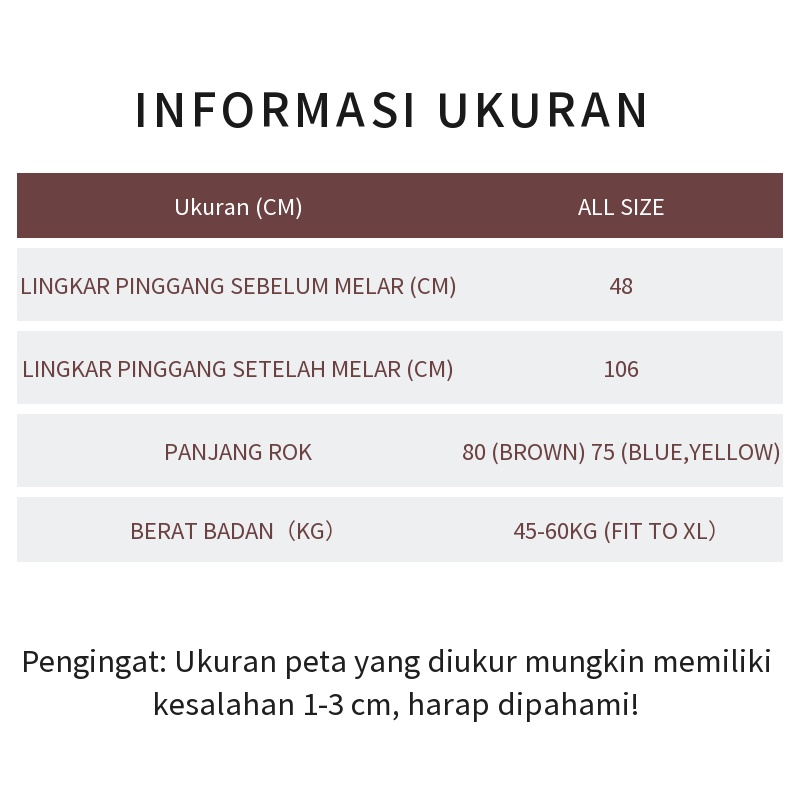 INFORMASI UKURAN

| Ukuran (CM) | ALL SIZE |
|---|---|
| LINGKAR PINGGANG SEBELUM MELAR (CM) | 48 |
| LINGKAR PINGGANG SETELAH MELAR (CM) | 106 |
| PANJANG ROK | 80 (BROWN) 75 (BLUE,YELLOW) |
| BERAT BADAN（KG） | 45-60KG (FIT TO XL） |

Pengingat: Ukuran peta yang diukur mungkin memiliki kesalahan 1-3 cm, harap dipahami!